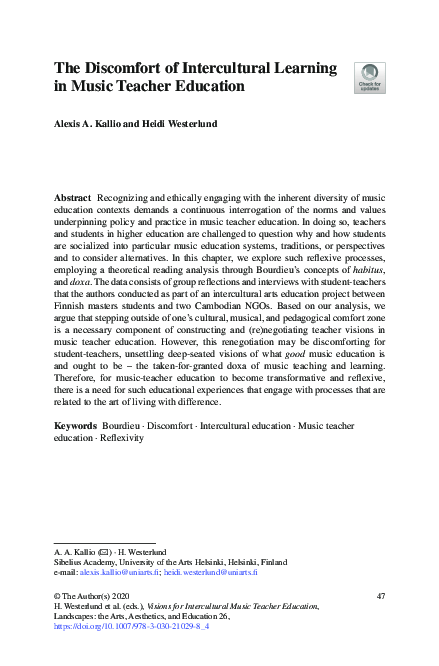 The Discomfort of Intercultural Learning in Music Teacher Education

Check for updates

Alexis A. Kallio and Heidi Westerlund

Abstract Recognizing and ethically engaging with the inherent diversity of music education contexts demands a continuous interrogation of the norms and values underpinning policy and practice in music teacher education. In doing so, teachers and students in higher education are challenged to question why and how students are socialized into particular music education systems, traditions, or perspectives and to consider alternatives. In this chapter, we explore such reflexive processes, employing a theoretical reading analysis through Bourdieu's concepts of habitus, and doxa. The data consists of group reflections and interviews with student-teachers that the authors conducted as part of an intercultural arts education project between Finnish masters students and two Cambodian NGOs. Based on our analysis, we argue that stepping outside of one's cultural, musical, and pedagogical comfort zone is a necessary component of constructing and (re)negotiating teacher visions in music teacher education. However, this renegotiation may be discomforting for student-teachers, unsettling deep-seated visions of what good music education is and ought to be – the taken-for-granted doxa of music teaching and learning. Therefore, for music-teacher education to become transformative and reflexive, there is a need for such educational experiences that engage with processes that are related to the art of living with difference.

Keywords Bourdieu · Discomfort · Intercultural education · Music teacher education · Reflexivity

A. A. Kallio (✉) · H. Westerlund
Sibelius Academy, University of the Arts Helsinki, Helsinki, Finland
e-mail: alexis.kallio@uniarts.fi; heidi.westerlund@uniarts.fi

© The Author(s) 2020
H. Westerlund et al. (eds.), Visions for Intercultural Music Teacher Education, Landscapes: the Arts, Aesthetics, and Education 26, https://doi.org/10.1007/978-3-030-21029-8_4

47